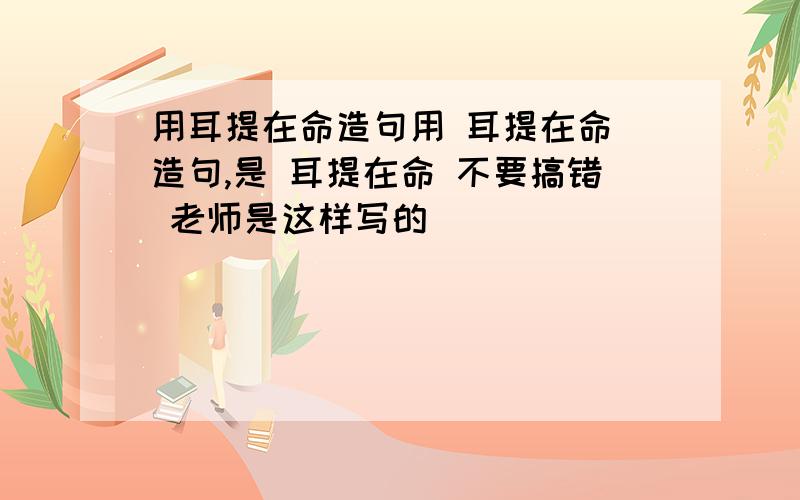 用耳提在命造句用 耳提在命 造句,是 耳提在命 不要搞错 老师是这样写的